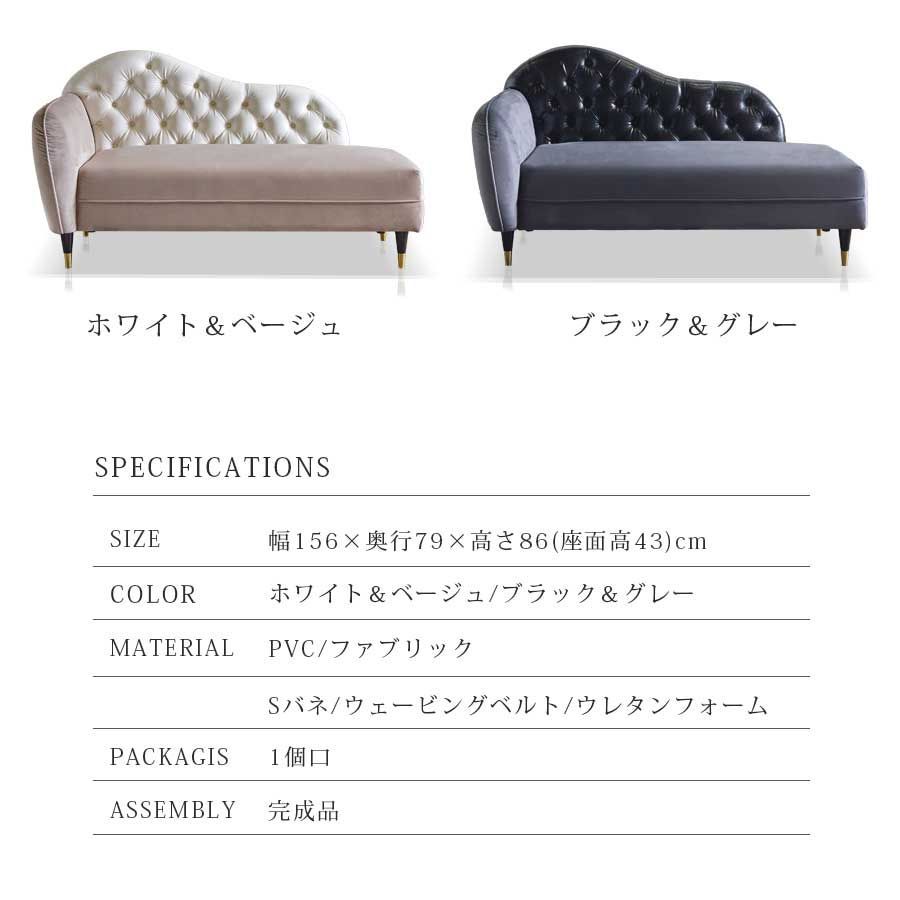 ホワイト＆ベージュ

ブラック＆グレー

SPECIFICATIONS

SIZE
幅156×奥行79×高さ86(座面高43)cm

COLOR
ホワイト＆ベージュ/ブラック＆グレー

MATERIAL
PVC/ファブリック
Sバネ/ウェービングベルト/ウレタンフォーム

PACKAGIS
1個口

ASSEMBLY
完成品